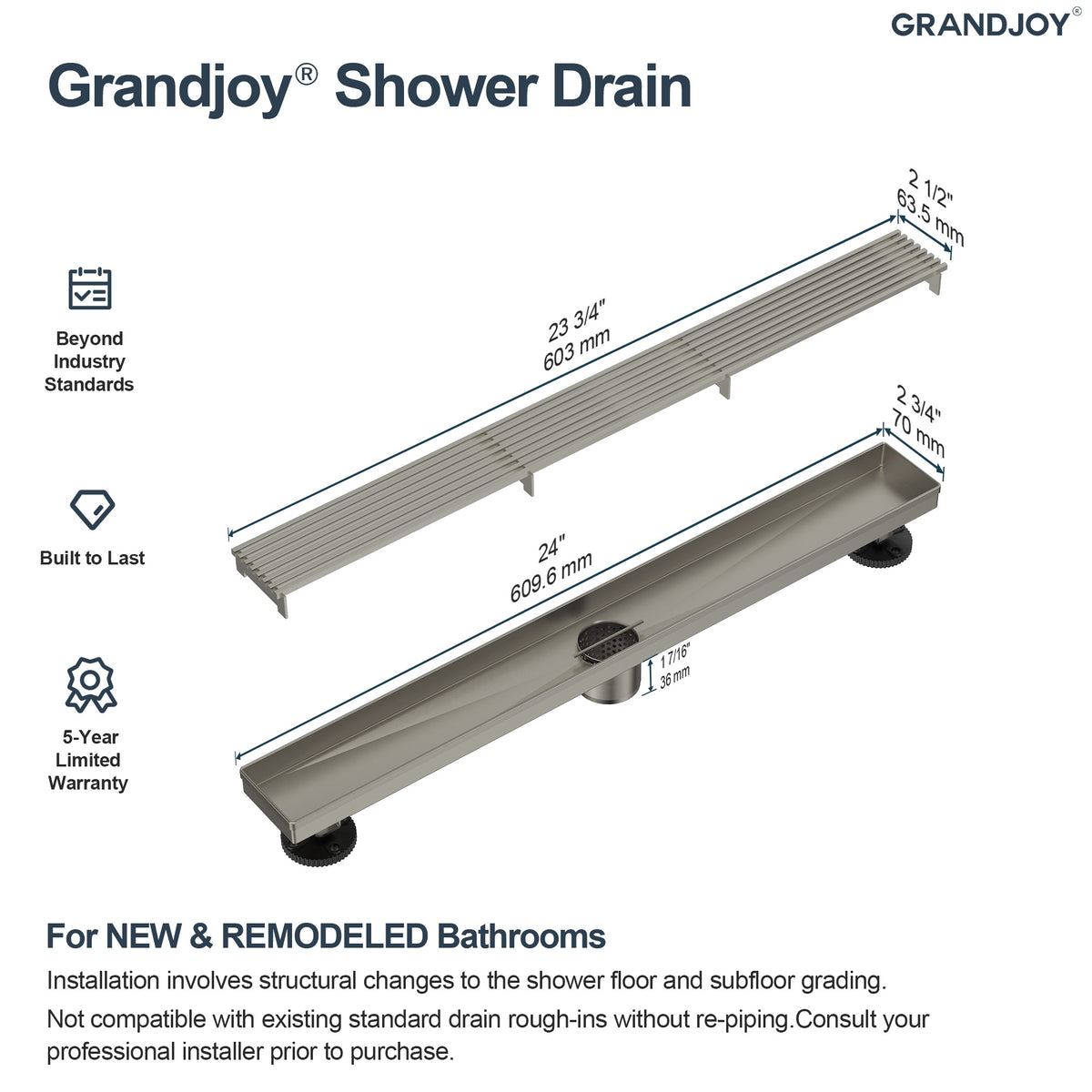 GRANDJOY®

Grandjoy® Shower Drain

Beyond Industry Standards

Built to Last

5-Year Limited Warranty

2 1/2"
63.5 mm

23 3/4"
603 mm

2 3/4"
70 mm

24"
609.6 mm

1 7/16"
36 mm

For NEW & REMODELED Bathrooms

Installation involves structural changes to the shower floor and subfloor grading.

Not compatible with existing standard drain rough-ins without re-piping.Consult your professional installer prior to purchase.